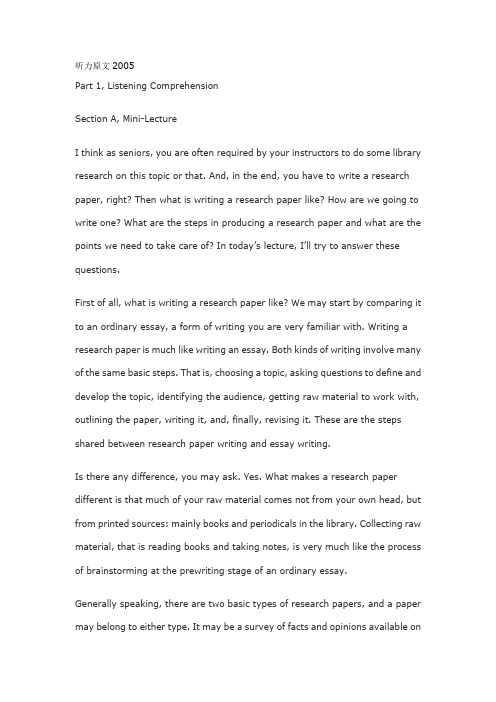 听力原文 2005

Part 1, Listening Comprehension

Section A, Mini-Lecture

I think as seniors, you are often required by your instructors to do some library research on this topic or that. And, in the end, you have to write a research paper, right? Then what is writing a research paper like? How are we going to write one? What are the steps in producing a research paper and what are the points we need to take care of? In today's lecture, I'll try to answer these questions.

First of all, what is writing a research paper like? We may start by comparing it to an ordinary essay, a form of writing you are very familiar with. Writing a research paper is much like writing an essay. Both kinds of writing involve many of the same basic steps. That is, choosing a topic, asking questions to define and develop the topic, identifying the audience, getting raw material to work with, outlining the paper, writing it, and, finally, revising it. These are the steps shared between research paper writing and essay writing.

Is there any difference, you may ask. Yes. What makes a research paper different is that much of your raw material comes not from your own head, but from printed sources: mainly books and periodicals in the library. Collecting raw material, that is reading books and taking notes, is very much like the process of brainstorming at the prewriting stage of an ordinary essay.

Generally speaking, there are two basic types of research papers, and a paper may belong to either type. It may be a survey of facts and opinions available on